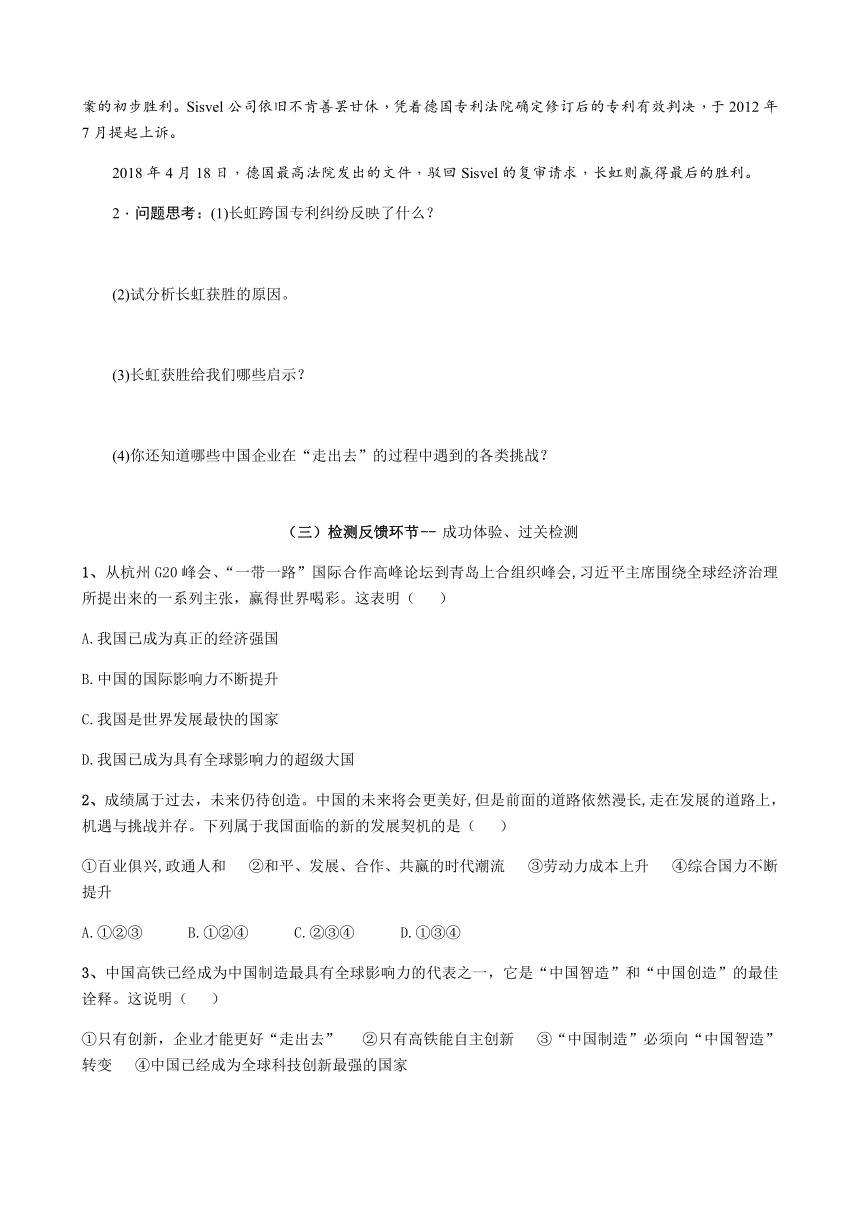 案的初步胜利。Sisvel 公司依旧不肯善罢甘休，凭着德国专利法院确定修订后的专利有效判决，于 2012 年 7 月提起上诉。

2018 年 4 月 18 日，德国最高法院发出的文件，驳回 Sisvel 的复审请求，长虹则赢得最后的胜利。

2 · 问题思考：(1)长虹跨国专利纠纷反映了什么？

(2)试分析长虹获胜的原因。

(3)长虹获胜给我们哪些启示？

(4)你还知道哪些中国企业在“走出去”的过程中遇到的各类挑战？

（三）检测反馈环节-- 成功体验、过关检测

1、从杭州 G20 峰会、“一带一路”国际合作高峰论坛到青岛上合组织峰会,习近平主席围绕全球经济治理所提出来的一系列主张，赢得世界喝彩。这表明（　　）

A.我国已成为真正的经济强国

B.中国的国际影响力不断提升

C.我国是世界发展最快的国家

D.我国已成为具有全球影响力的超级大国

2、成绩属于过去，未来仍待创造。中国的未来将会更美好,但是前面的道路依然漫长,走在发展的道路上,机遇与挑战并存。下列属于我国面临的新的发展契机的是（　　）

①百业俱兴,政通人和　②和平、发展、合作、共赢的时代潮流　③劳动力成本上升　④综合国力不断提升

A.①②③　B.①②④　C.②③④　D.①③④

3、中国高铁已经成为中国制造最具有全球影响力的代表之一，它是“中国智造”和“中国创造”的最佳诠释。这说明（　　）

①只有创新，企业才能更好“走出去”　②只有高铁能自主创新　③“中国制造”必须向“中国智造”转变　④中国已经成为全球科技创新最强的国家